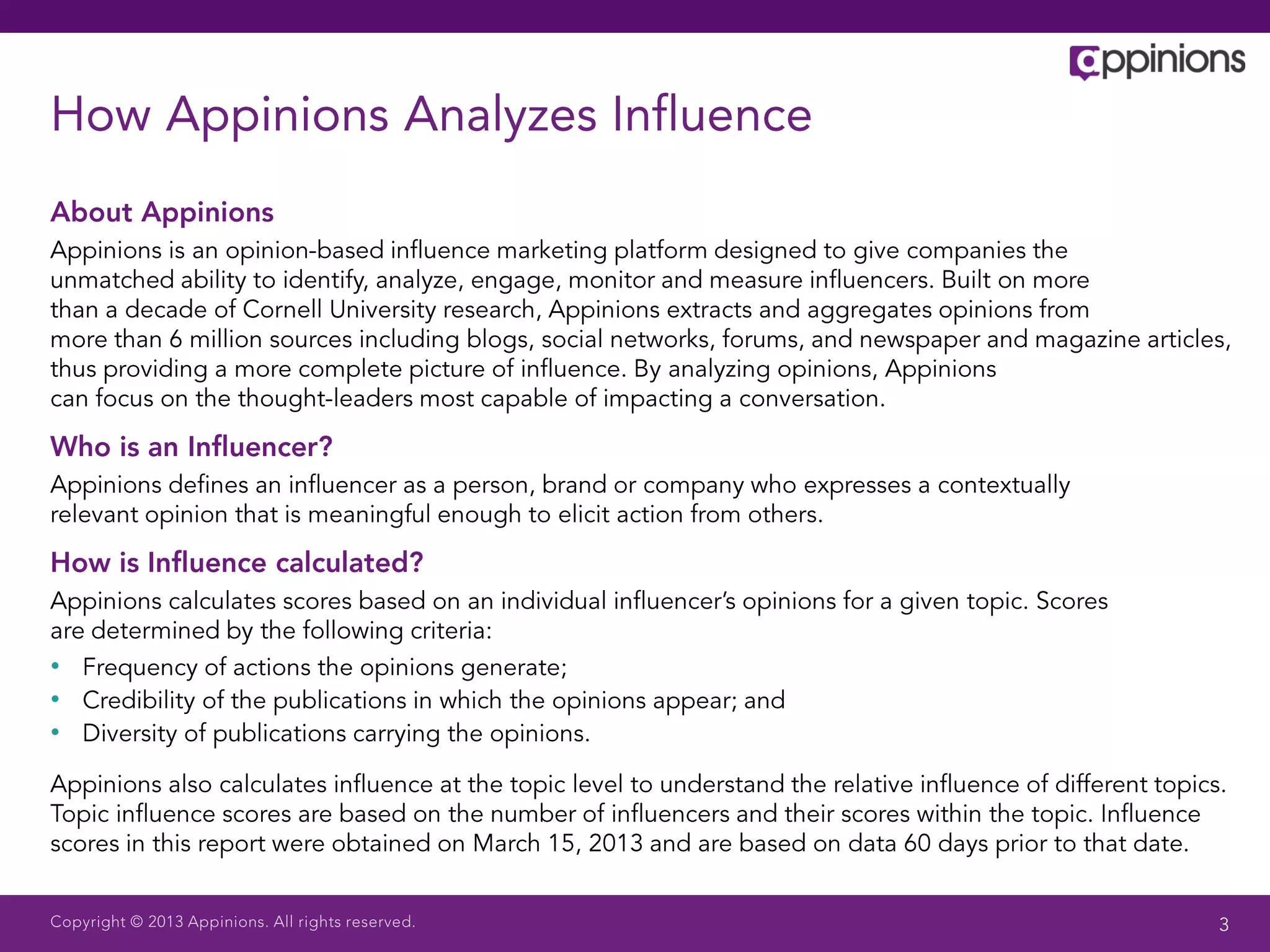 appinions

How Appinions Analyzes Influence

About Appinions

Appinions is an opinion-based influence marketing platform designed to give companies the unmatched ability to identify, analyze, engage, monitor and measure influencers. Built on more than a decade of Cornell University research, Appinions extracts and aggregates opinions from more than 6 million sources including blogs, social networks, forums, and newspaper and magazine articles, thus providing a more complete picture of influence. By analyzing opinions, Appinions can focus on the thought-leaders most capable of impacting a conversation.

Who is an Influencer?

Appinions defines an influencer as a person, brand or company who expresses a contextually relevant opinion that is meaningful enough to elicit action from others.

How is Influence calculated?

Appinions calculates scores based on an individual influencer's opinions for a given topic. Scores are determined by the following criteria:

• Frequency of actions the opinions generate;
• Credibility of the publications in which the opinions appear; and
• Diversity of publications carrying the opinions.

Appinions also calculates influence at the topic level to understand the relative influence of different topics. Topic influence scores are based on the number of influencers and their scores within the topic. Influence scores in this report were obtained on March 15, 2013 and are based on data 60 days prior to that date.

Copyright © 2013 Appinions. All rights reserved.

3